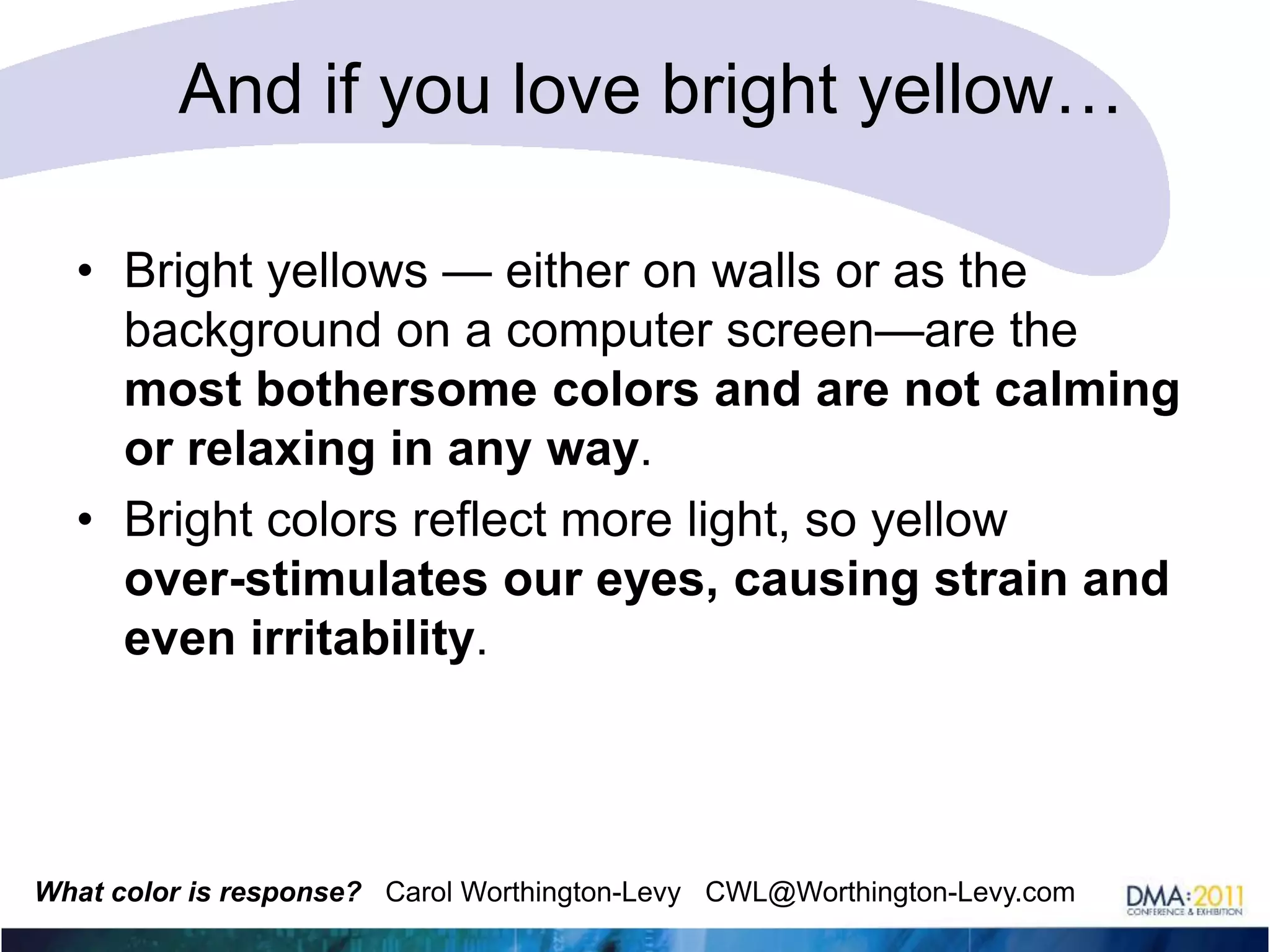 And if you love bright yellow…

• Bright yellows — either on walls or as the background on a computer screen—are the most bothersome colors and are not calming or relaxing in any way.
• Bright colors reflect more light, so yellow over-stimulates our eyes, causing strain and even irritability.

What color is response? Carol Worthington-Levy CWL@Worthington-Levy.com

DMA:2011 CONFERENCE & EXHIBITION